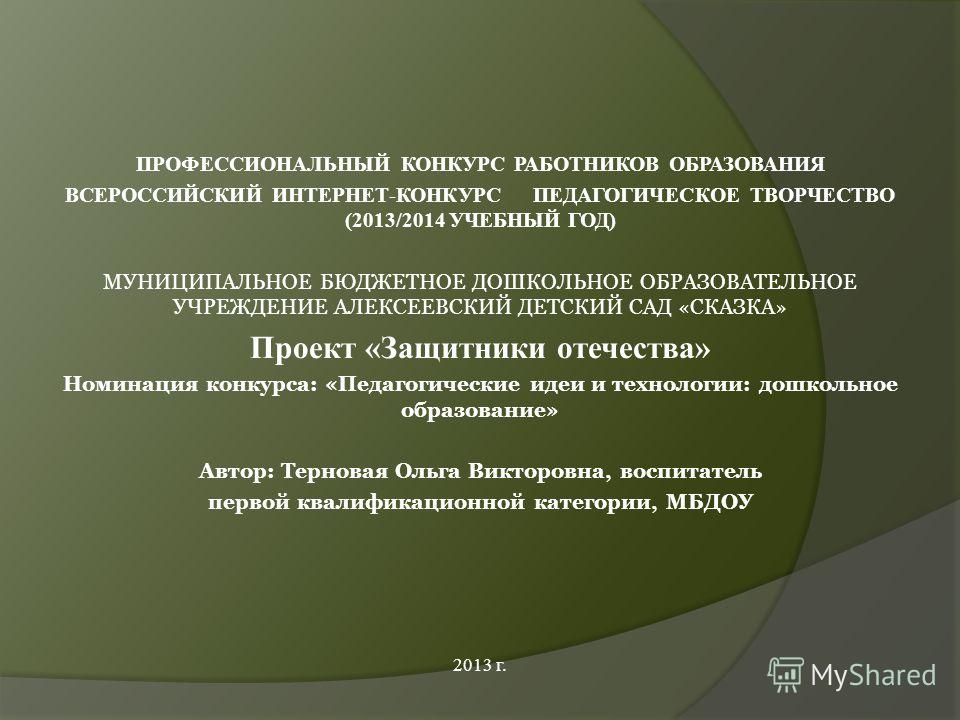 ПРОФЕССИОНАЛЬНЫЙ КОНКУРС РАБОТНИКОВ ОБРАЗОВАНИЯ
ВСЕРОССИЙСКИЙ ИНТЕРНЕТ-КОНКУРС ПЕДАГОГИЧЕСКОЕ ТВОРЧЕСТВО (2013/2014 УЧЕБНЫЙ ГОД)

МУНИЦИПАЛЬНОЕ БЮДЖЕТНОЕ ДОШКОЛЬНОЕ ОБРАЗОВАТЕЛЬНОЕ УЧРЕЖДЕНИЕ АЛЕКСЕЕВСКИЙ ДЕТСКИЙ САД «СКАЗКА»

Проект «Защитники отечества»

Номинация конкурса: «Педагогические идеи и технологии: дошкольное образование»

Автор: Терновая Ольга Викторовна, воспитатель первой квалификационной категории, МБДОУ

2013 г.

MyShared